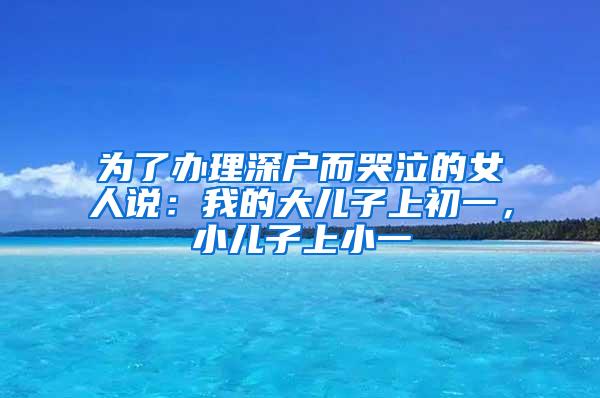 为了办理深户而哭泣的女人说：我的大儿子上初一，小儿子上小一